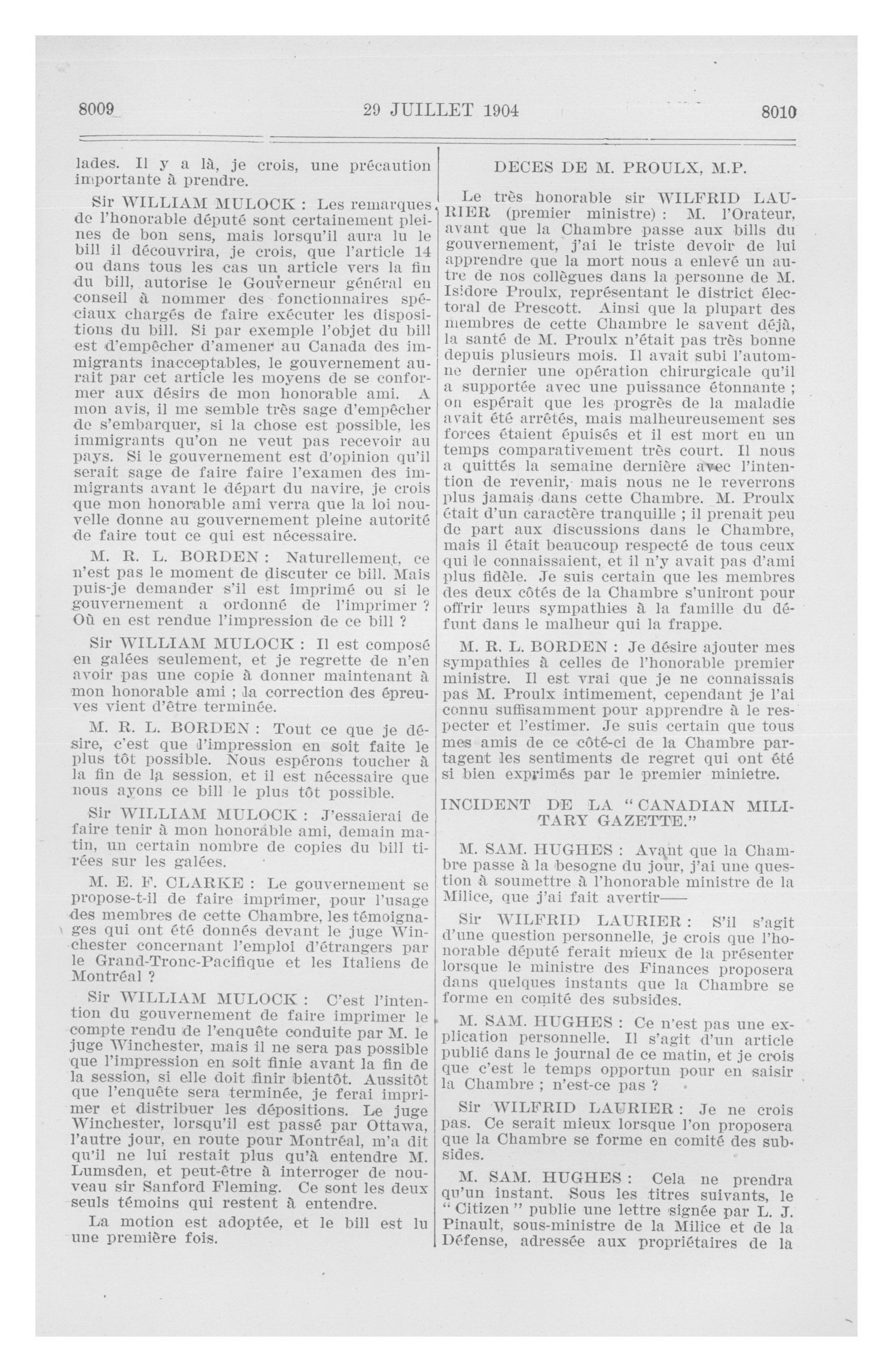 8009 29 JUILLET 1904 8010

lades. Il y a là, je crois, une précaution importante à prendre.

Sir WILLIAM MULOCK : Les remarques de l'honorable député sont certainement pleines de bon sens, mais lorsqu'il aura lu le bill il découvrira, je crois, que l'article 14 ou dans tous les cas un article vers la fin du bill, autorise le Gouverneur général en conseil à nommer des fonctionnaires spéciaux chargés de faire exécuter les dispositions du bill. Si par exemple l'objet du bill est d'empêcher d'amener au Canada des immigrants inacceptables, le gouvernement aurait par cet article les moyens de se conformer aux désirs de mon honorable ami. A mon avis, il me semble très sage d'empêcher de s'embarquer, si la chose est possible, les immigrants qu'on ne veut pas recevoir au pays. Si le gouvernement est d'opinion qu'il serait sage de faire faire l'examen des immigrants avant le départ du navire, je crois que mon honorable ami verra que la loi nouvelle donne au gouvernement pleine autorité de faire tout ce qui est nécessaire.

M. R. L. BORDEN : Naturellement, ce n'est pas le moment de discuter ce bill. Mais puis-je demander s'il est imprimé ou si le gouvernement a ordonné de l'imprimer ? Où en est rendue l'impression de ce bill ?

Sir WILLIAM MULOCK : Il est composé en galées seulement, et je regrette de n'en avoir pas une copie à donner maintenant à mon honorable ami ; la correction des épreuves vient d'être terminée.

M. R. L. BORDEN : Tout ce que je désire, c'est que l'impression en soit faite le plus tôt possible. Nous espérons toucher à la fin de la session, et il est nécessaire que nous ayons ce bill le plus tôt possible.

Sir WILLIAM MULOCK : J'essaierai de faire tenir à mon honorable ami, demain matin, un certain nombre de copies du bill tirées sur les galées.

M. E. F. CLARKE : Le gouvernement se propose-t-il de faire imprimer, pour l'usage des membres de cette Chambre, les témoignages qui ont été donnés devant le juge Winchester concernant l'emploi d'étrangers par le Grand-Tronc-Pacifique et les Italiens de Montréal ?

Sir WILLIAM MULOCK : C'est l'intention du gouvernement de faire imprimer le compte rendu de l'enquête conduite par M. le juge Winchester, mais il ne sera pas possible que l'impression en soit finie avant la fin de la session, si elle doit finir bientôt. Aussitôt que l'enquête sera terminée, je ferai imprimer et distribuer les dépositions. Le juge Winchester, lorsqu'il est passé par Ottawa, l'autre jour, en route pour Montréal, m'a dit qu'il ne lui restait plus qu'à entendre M. Lumsden, et peut-être à interroger de nouveau sir Sanford Fleming. Ce sont les deux seuls témoins qui restent à entendre.

La motion est adoptée, et le bill est lu une première fois.

DECES DE M. PROULX, M.P.

Le très honorable sir WILFRID LAURIER (premier ministre) : M. l'Orateur, avant que la Chambre passe aux bills du gouvernement, j'ai le triste devoir de lui apprendre que la mort nous a enlevé un autre de nos collègues dans la personne de M. Isidore Proulx, représentant le district électoral de Prescott. Ainsi que la plupart des membres de cette Chambre le savent déjà, la santé de M. Proulx n'était pas très bonne depuis plusieurs mois. Il avait subi l'automne dernier une opération chirurgicale qu'il a supportée avec une puissance étonnante ; on espérait que les progrès de la maladie avait été arrêtés, mais malheureusement ses forces étaient épuisés et il est mort en un temps comparativement très court. Il nous a quittés la semaine dernière avec l'intention de revenir, mais nous ne le reverrons plus jamais dans cette Chambre. M. Proulx était d'un caractère tranquille ; il prenait peu de part aux discussions dans le Chambre, mais il était beaucoup respecté de tous ceux qui le connaissaient, et il n'y avait pas d'ami plus fidèle. Je suis certain que les membres des deux côtés de la Chambre s'uniront pour offrir leurs sympathies à la famille du défunt dans le malheur qui la frappe.

M. R. L. BORDEN : Je désire ajouter mes sympathies à celles de l'honorable premier ministre. Il est vrai que je ne connaissais pas M. Proulx intimement, cependant je l'ai connu suffisamment pour apprendre à le respecter et l'estimer. Je suis certain que tous mes amis de ce côté-ci de la Chambre partagent les sentiments de regret qui ont été si bien exprimés par le premier minietre.

INCIDENT DE LA "CANADIAN MILITARY GAZETTE."

M. SAM. HUGHES : Avant que la Chambre passe à la besogne du jour, j'ai une question à soumettre à l'honorable ministre de la Milice, que j'ai fait avertir——

Sir WILFRID LAURIER : S'il s'agit d'une question personnelle, je crois que l'honorable député ferait mieux de la présenter lorsque le ministre des Finances proposera dans quelques instants que la Chambre se forme en comité des subsides.

M. SAM. HUGHES : Ce n'est pas une explication personnelle. Il s'agit d'un article publié dans le journal de ce matin, et je crois que c'est le temps opportun pour en saisir la Chambre ; n'est-ce pas ?

Sir WILFRID LAURIER : Je ne crois pas. Ce serait mieux lorsque l'on proposera que la Chambre se forme en comité des subsides.

M. SAM. HUGHES : Cela ne prendra qu'un instant. Sous les titres suivants, le "Citizen" publie une lettre signée par L. J. Pinault, sous-ministre de la Milice et de la Défense, adressée aux propriétaires de la